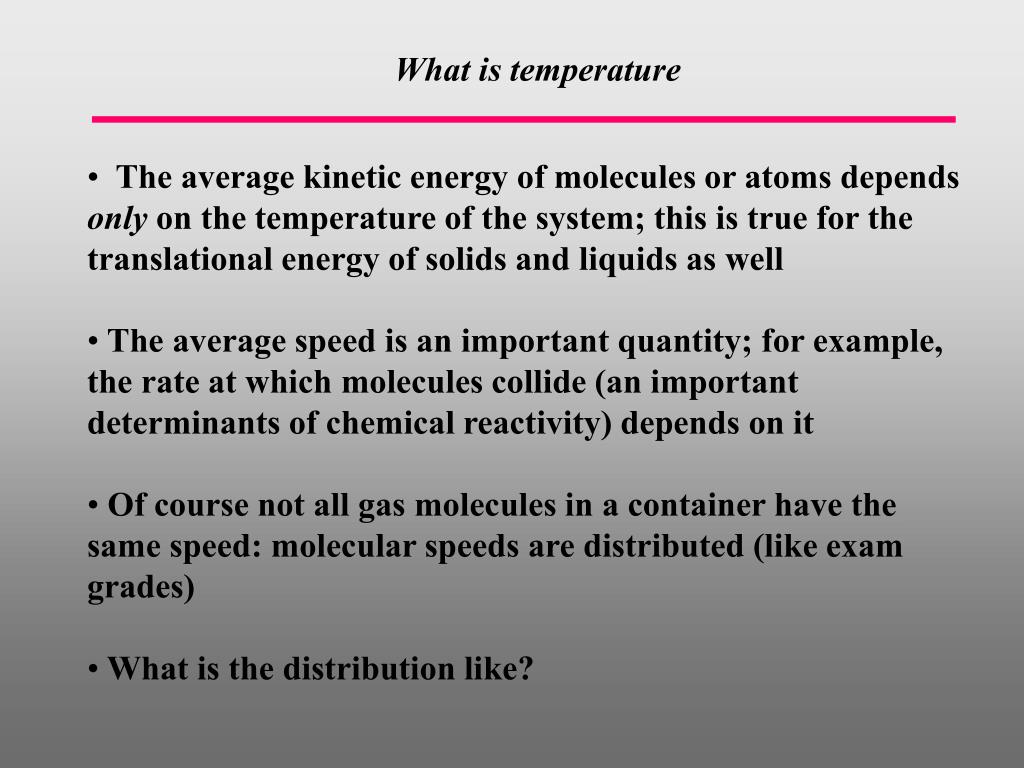 What is temperature

• The average kinetic energy of molecules or atoms depends only on the temperature of the system; this is true for the translational energy of solids and liquids as well

• The average speed is an important quantity; for example, the rate at which molecules collide (an important determinants of chemical reactivity) depends on it

• Of course not all gas molecules in a container have the same speed: molecular speeds are distributed (like exam grades)

• What is the distribution like?